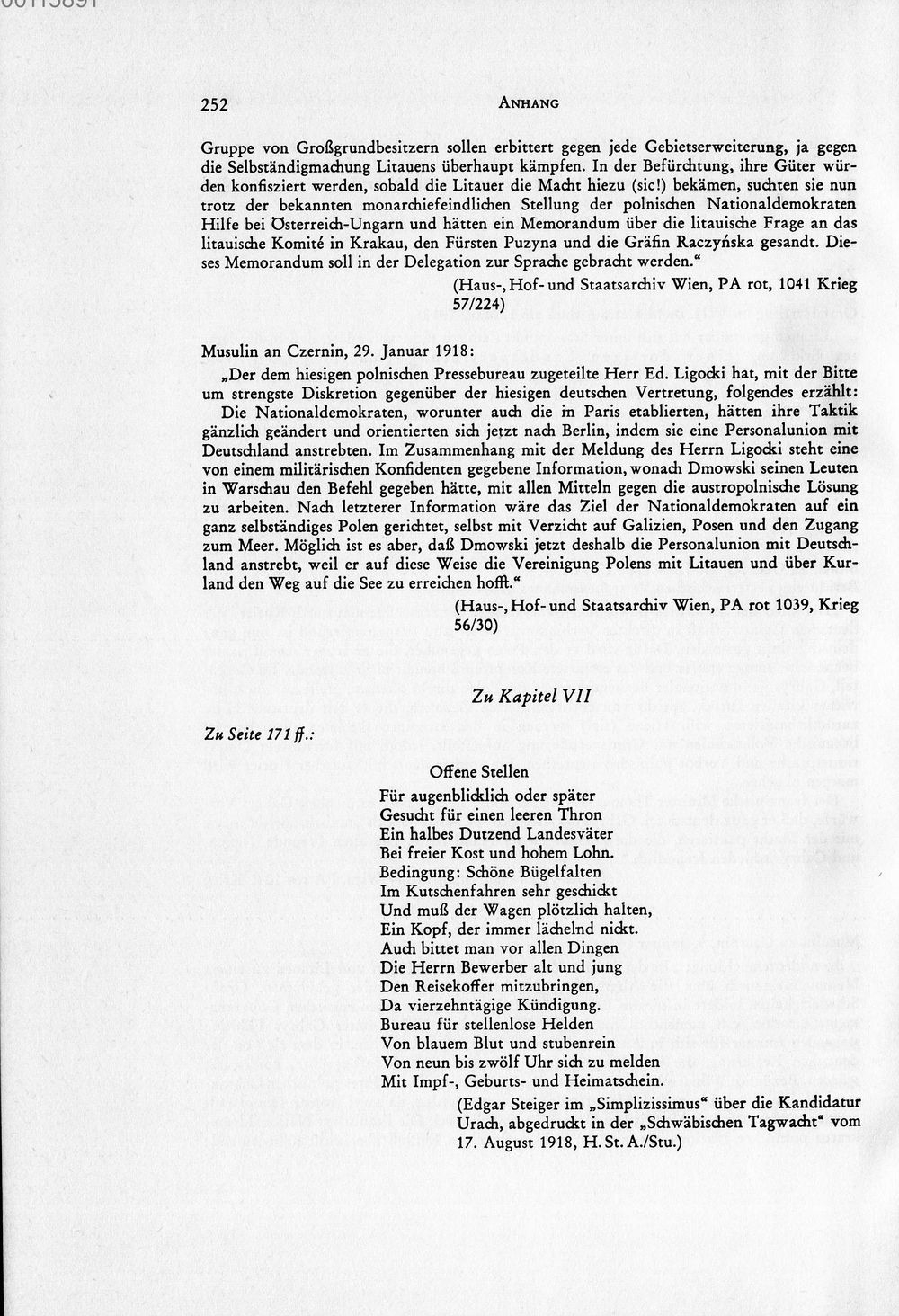 252 Anhang

Gruppe von Großgrundbesitzern sollen erbittert gegen jede Gebietserweiterung, ja gegen die Selbständigmachung Litauens überhaupt kämpfen. In der Befürchtung, ihre Güter würden konfisziert werden, sobald die Litauer die Macht hiezu (sic!) bekämen, suchten sie nun trotz der bekannten monarchiefeindlichen Stellung der polnischen Nationaldemokraten Hilfe bei Österreich-Ungarn und hätten ein Memorandum über die litauische Frage an das litauische Komité in Krakau, den Fürsten Puzyna und die Gräfin Raczyńska gesandt. Dieses Memorandum soll in der Delegation zur Sprache gebracht werden."

(Haus-, Hof- und Staatsarchiv Wien, PA rot, 1041 Krieg 57/224)

Musulin an Czernin, 29. Januar 1918:

„Der dem hiesigen polnischen Pressebureau zugeteilte Herr Ed. Ligocki hat, mit der Bitte um strengste Diskretion gegenüber der hiesigen deutschen Vertretung, folgendes erzählt: Die Nationaldemokraten, worunter auch die in Paris etablierten, hätten ihre Taktik gänzlich geändert und orientierten sich jetzt nach Berlin, indem sie eine Personalunion mit Deutschland anstrebten. Im Zusammenhang mit der Meldung des Herrn Ligocki steht eine von einem militärischen Konfidenten gegebene Information, wonach Dmowski seinen Leuten in Warschau den Befehl gegeben hätte, mit allen Mitteln gegen die austropolnische Lösung zu arbeiten. Nach letzterer Information wäre das Ziel der Nationaldemokraten auf ein ganz selbständiges Polen gerichtet, selbst mit Verzicht auf Galizien, Posen und den Zugang zum Meer. Möglich ist es aber, daß Dmowski jetzt deshalb die Personalunion mit Deutschland anstrebt, weil er auf diese Weise die Vereinigung Polens mit Litauen und über Kurland den Weg auf die See zu erreichen hofft."

(Haus-, Hof- und Staatsarchiv Wien, PA rot 1039, Krieg 56/30)

Zu Kapitel VII

Zu Seite 171 ff.:

Offene Stellen
Für augenblicklich oder später
Gesucht für einen leeren Thron
Ein halbes Dutzend Landesväter
Bei freier Kost und hohem Lohn.
Bedingung: Schöne Bügelfalten
Im Kutschenfahren sehr geschickt
Und muß der Wagen plötzlich halten,
Ein Kopf, der immer lächelnd nickt.
Auch bittet man vor allen Dingen
Die Herrn Bewerber alt und jung
Den Reisekoffer mitzubringen,
Da vierzehntägige Kündigung.
Bureau für stellenlose Helden
Von blauem Blut und stubenrein
Von neun bis zwölf Uhr sich zu melden
Mit Impf-, Geburts- und Heimatschein.

(Edgar Steiger im „Simplizissimus" über die Kandidatur Urach, abgedruckt in der „Schwäbischen Tagwacht" vom 17. August 1918, H. St. A./Stu.)